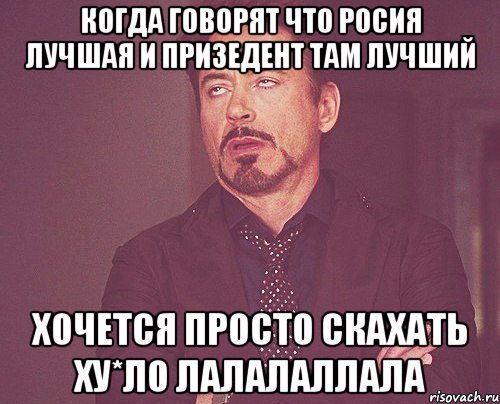 КОГДА ГОВОРЯТ ЧТО РОСИЯ ЛУЧШАЯ И ПРИЗЕДЕНТ ТАМ ЛУЧШИЙ

ХОЧЕТСЯ ПРОСТО СКАХАТЬ ХУ*ЛО ЛАЛАЛАЛЛАЛА

risovach.ru